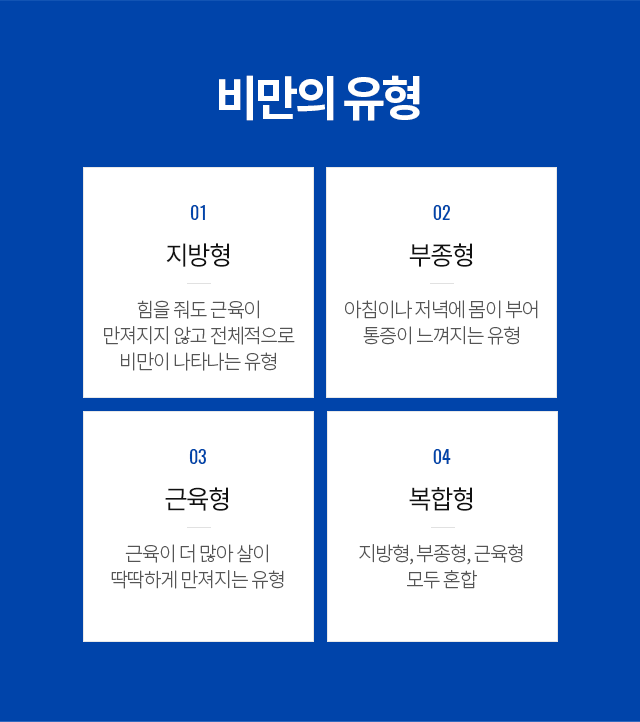 비만의 유형

01

지방형

힘을 줘도 근육이 만져지지 않고 전체적으로 비만이 나타나는 유형

02

부종형

아침이나 저녁에 몸이 부어 통증이 느껴지는 유형

03

근육형

근육이 더 많아 살이 딱딱하게 만져지는 유형

04

복합형

지방형, 부종형, 근육형 모두 혼합